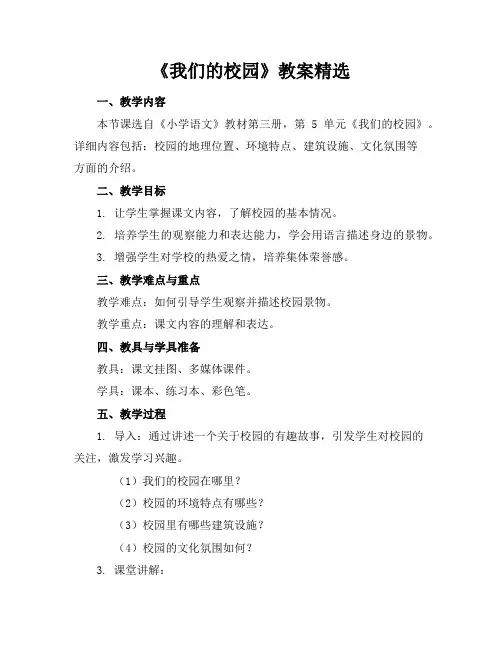 《我们的校园》教案精选

一、教学内容

本节课选自《小学语文》教材第三册，第 5 单元《我们的校园》。详细内容包括：校园的地理位置、环境特点、建筑设施、文化氛围等方面的介绍。

二、教学目标

1. 让学生掌握课文内容，了解校园的基本情况。

2. 培养学生的观察能力和表达能力，学会用语言描述身边的景物。

3. 增强学生对学校的热爱之情，培养集体荣誉感。

三、教学难点与重点

教学难点：如何引导学生观察并描述校园景物。

教学重点：课文内容的理解和表达。

四、教具与学具准备

教具：课文挂图、多媒体课件。

学具：课本、练习本、彩色笔。

五、教学过程

1. 导入：通过讲述一个关于校园的有趣故事，引发学生对校园的关注，激发学习兴趣。

（1）我们的校园在哪里？

（2）校园的环境特点有哪些？

（3）校园里有哪些建筑设施？

（4）校园的文化氛围如何？

3. 课堂讲解：